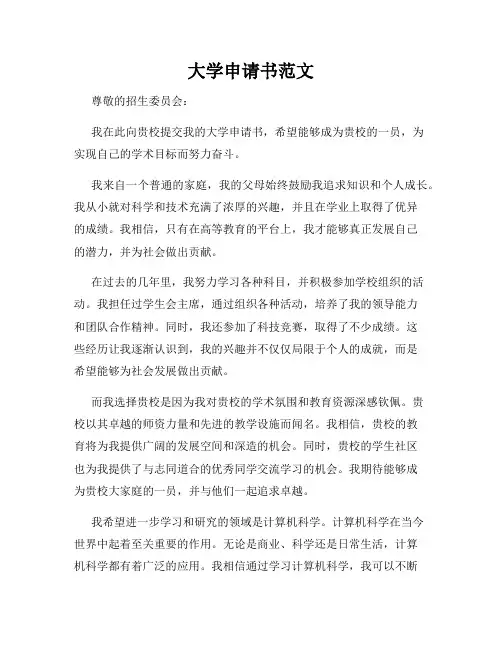 大学申请书范文

尊敬的招生委员会：

我在此向贵校提交我的大学申请书，希望能够成为贵校的一员，为实现自己的学术目标而努力奋斗。

我来自一个普通的家庭，我的父母始终鼓励我追求知识和个人成长。我从小就对科学和技术充满了浓厚的兴趣，并且在学业上取得了优异的成绩。我相信，只有在高等教育的平台上，我才能够真正发展自己的潜力，并为社会做出贡献。

在过去的几年里，我努力学习各种科目，并积极参加学校组织的活动。我担任过学生会主席，通过组织各种活动，培养了我的领导能力和团队合作精神。同时，我还参加了科技竞赛，取得了不少成绩。这些经历让我逐渐认识到，我的兴趣并不仅仅局限于个人的成就，而是希望能够为社会发展做出贡献。

而我选择贵校是因为我对贵校的学术氛围和教育资源深感钦佩。贵校以其卓越的师资力量和先进的教学设施而闻名。我相信，贵校的教育将为我提供广阔的发展空间和深造的机会。同时，贵校的学生社区也为我提供了与志同道合的优秀同学交流学习的机会。我期待能够成为贵校大家庭的一员，并与他们一起追求卓越。

我希望进一步学习和研究的领域是计算机科学。计算机科学在当今世界中起着至关重要的作用。无论是商业、科学还是日常生活，计算机科学都有着广泛的应用。我相信通过学习计算机科学，我可以不断